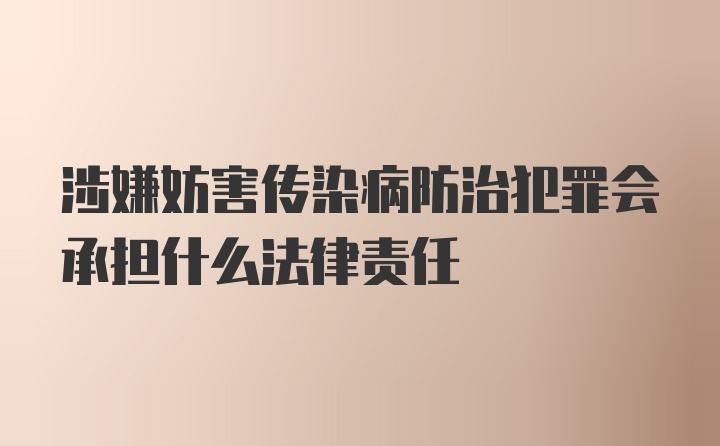 涉嫌妨害传染病防治犯罪会承担什么法律责任